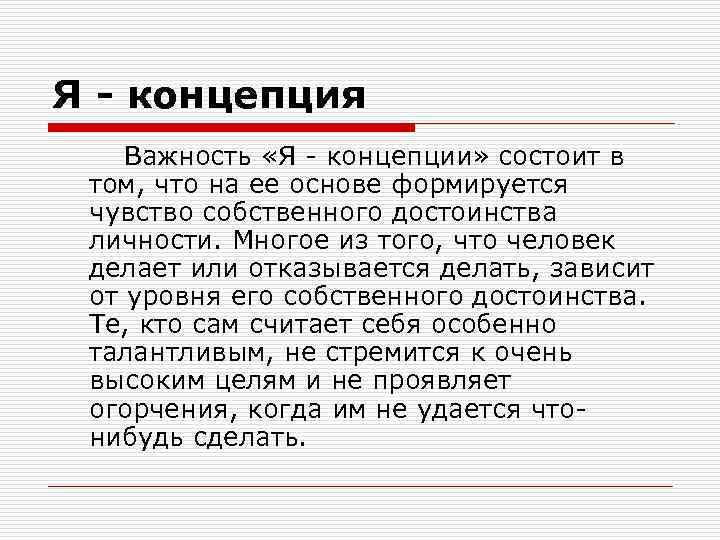 Я - концепция

Важность «Я - концепции» состоит в том, что на ее основе формируется чувство собственного достоинства личности. Многое из того, что человек делает или отказывается делать, зависит от уровня его собственного достоинства. Те, кто сам считает себя особенно талантливым, не стремится к очень высоким целям и не проявляет огорчения, когда им не удается что-нибудь сделать.